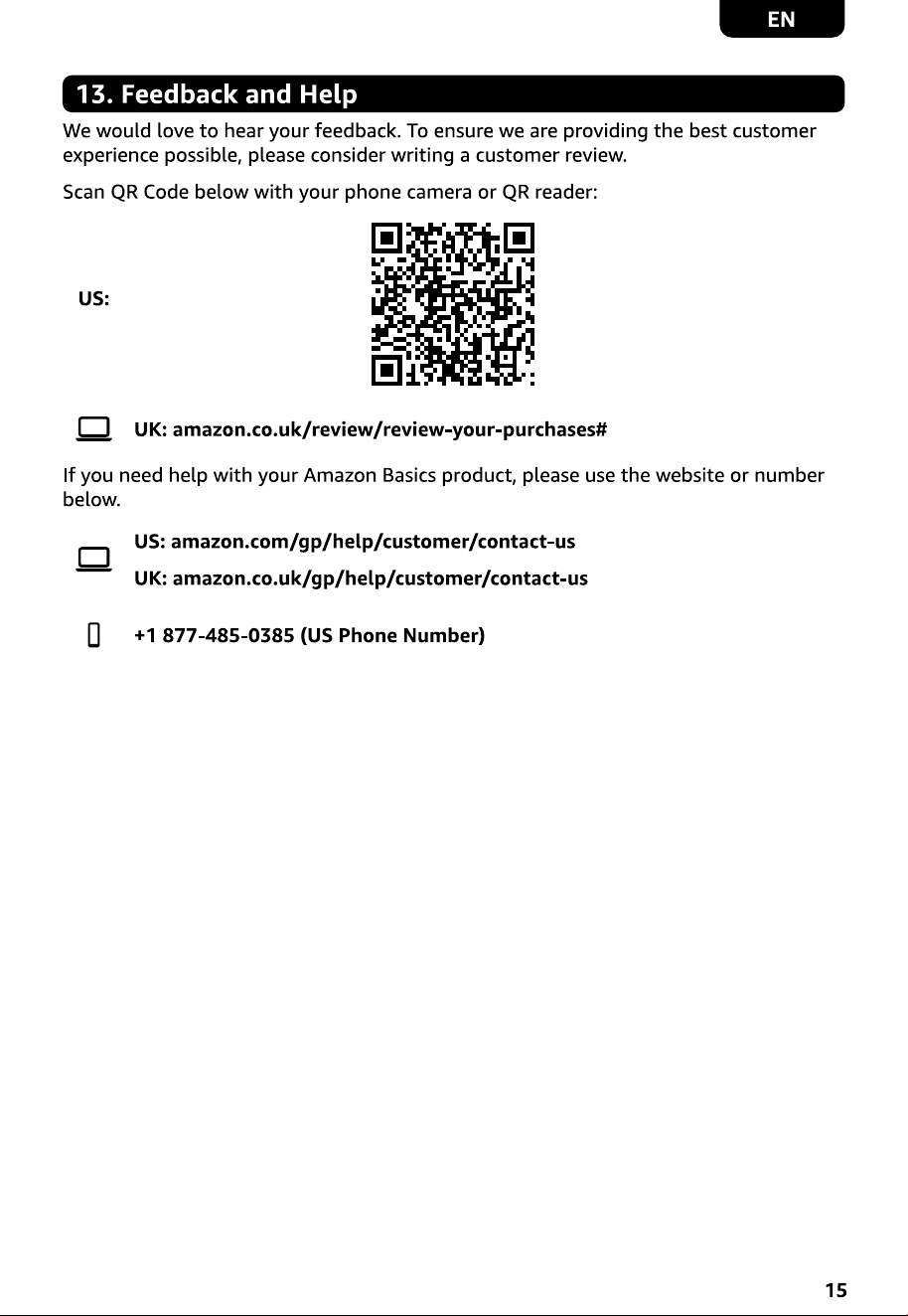 EN

13. Feedback and Help

We would love to hear your feedback. To ensure we are providing the best customer experience possible, please consider writing a customer review.

Scan QR Code below with your phone camera or QR reader:

US:

UK: amazon.co.uk/review/review-your-purchases#

If you need help with your Amazon Basics product, please use the website or number below.

US: amazon.com/gp/help/customer/contact-us

UK: amazon.co.uk/gp/help/customer/contact-us

+1 877-485-0385 (US Phone Number)

15